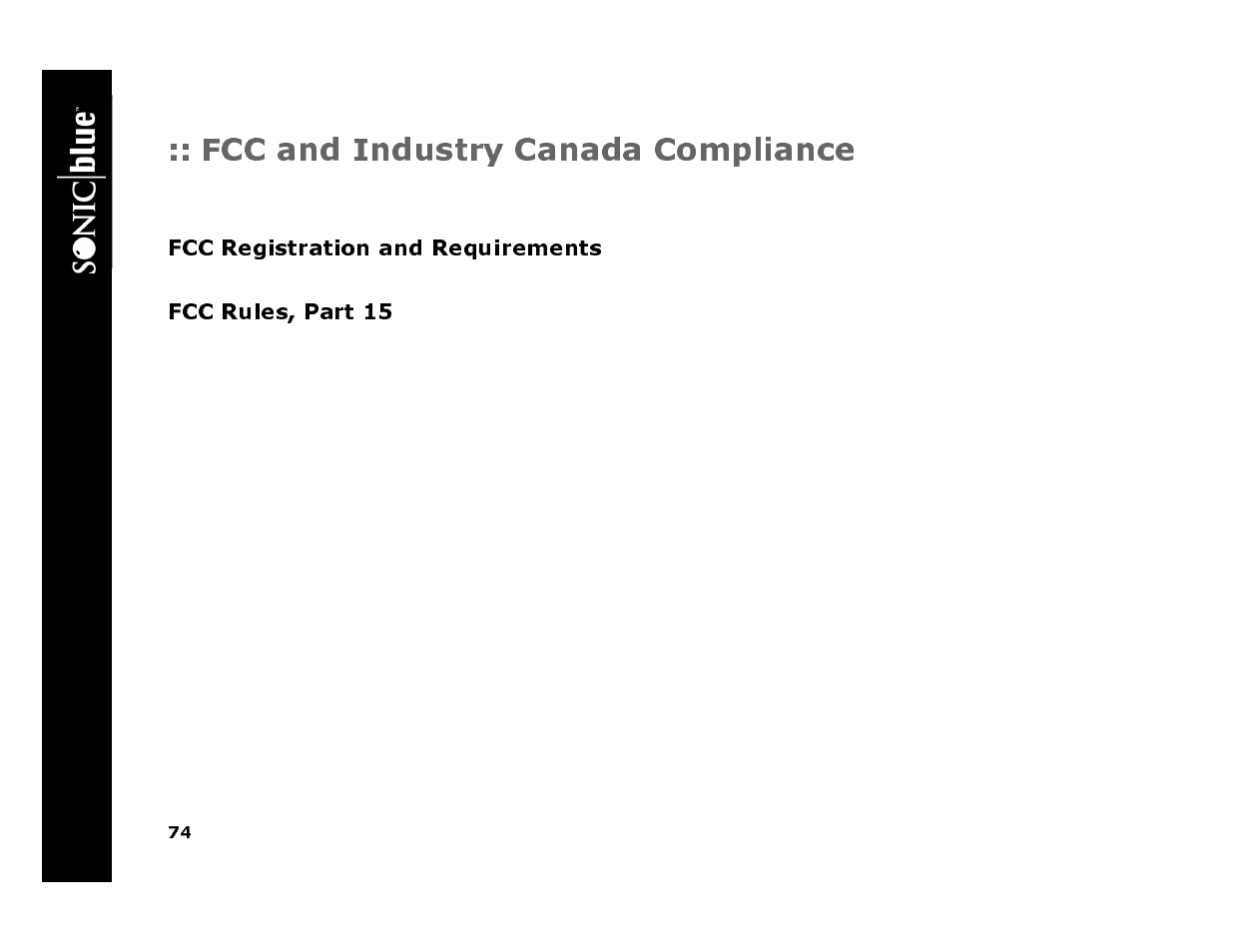 SONIC|blue

:: FCC and Industry Canada Compliance

FCC Registration and Requirements

FCC Rules, Part 15

74